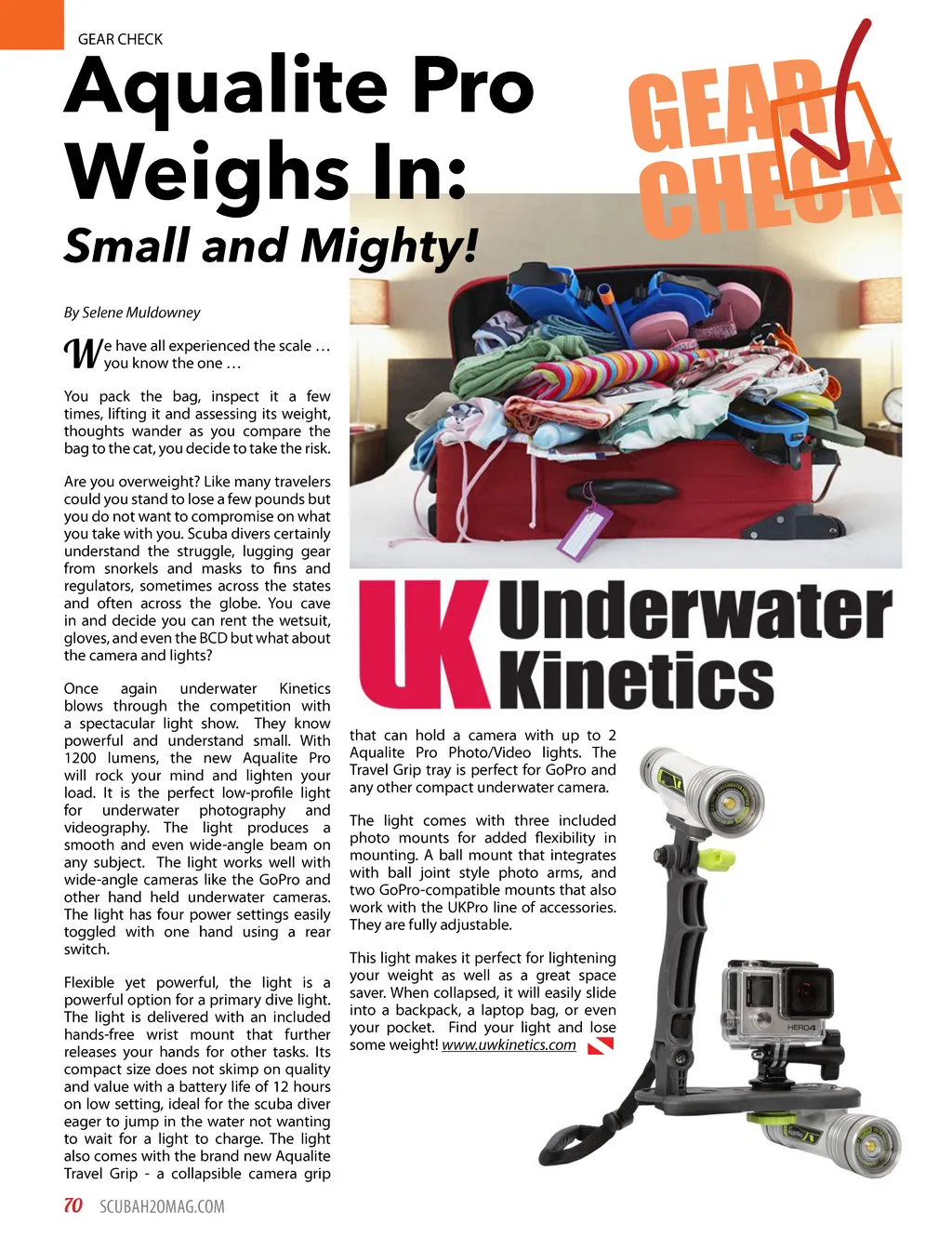 GEAR CHECK

Aqualite Pro Weighs In:

Small and Mighty!

GEAR CHECK

By Selene Muldowney

We have all experienced the scale … you know the one …

You pack the bag, inspect it a few times, lifting it and assessing its weight, thoughts wander as you compare the bag to the cat, you decide to take the risk.

Are you overweight? Like many travelers could you stand to lose a few pounds but you do not want to compromise on what you take with you. Scuba divers certainly understand the struggle, lugging gear from snorkels and masks to fins and regulators, sometimes across the states and often across the globe. You cave in and decide you can rent the wetsuit, gloves, and even the BCD but what about the camera and lights?

Once again underwater Kinetics blows through the competition with a spectacular light show. They know powerful and understand small. With 1200 lumens, the new Aqualite Pro will rock your mind and lighten your load. It is the perfect low-profile light for underwater photography and videography. The light produces a smooth and even wide-angle beam on any subject. The light works well with wide-angle cameras like the GoPro and other hand held underwater cameras. The light has four power settings easily toggled with one hand using a rear switch.

Flexible yet powerful, the light is a powerful option for a primary dive light. The light is delivered with an included hands-free wrist mount that further releases your hands for other tasks. Its compact size does not skimp on quality and value with a battery life of 12 hours on low setting, ideal for the scuba diver eager to jump in the water not wanting to wait for a light to charge. The light also comes with the brand new Aqualite Travel Grip - a collapsible camera grip

UK Underwater Kinetics

that can hold a camera with up to 2 Aqualite Pro Photo/Video lights. The Travel Grip tray is perfect for GoPro and any other compact underwater camera.

The light comes with three included photo mounts for added flexibility in mounting. A ball mount that integrates with ball joint style photo arms, and two GoPro-compatible mounts that also work with the UKPro line of accessories. They are fully adjustable.

This light makes it perfect for lightening your weight as well as a great space saver. When collapsed, it will easily slide into a backpack, a laptop bag, or even your pocket. Find your light and lose some weight! www.uwkinetics.com

HERO4

70 SCUBAH2OMAG.COM